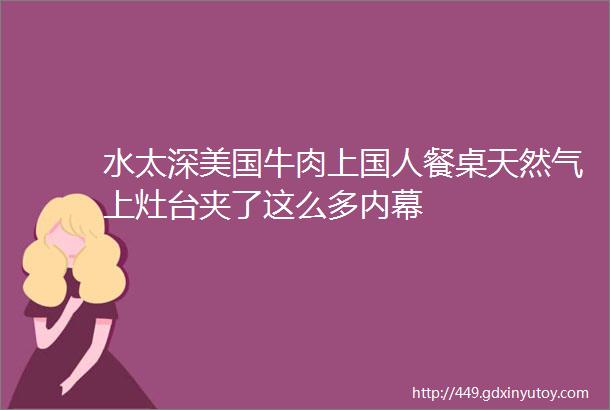 水太深美国牛肉上国人餐桌天然气上灶台夹了这么多内幕

http://449.gdxinyutoy.com